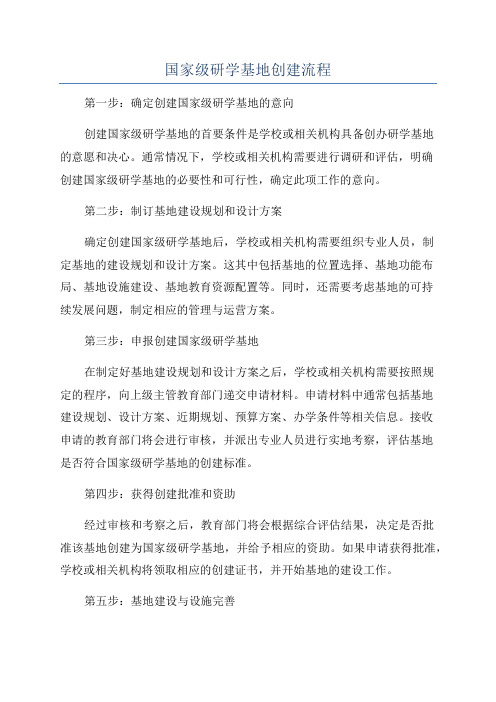 国家级研学基地创建流程

第一步：确定创建国家级研学基地的意向

创建国家级研学基地的首要条件是学校或相关机构具备创办研学基地的意愿和决心。通常情况下，学校或相关机构需要进行调研和评估，明确创建国家级研学基地的必要性和可行性，确定此项工作的意向。

第二步：制订基地建设规划和设计方案

确定创建国家级研学基地后，学校或相关机构需要组织专业人员，制定基地的建设规划和设计方案。这其中包括基地的位置选择、基地功能布局、基地设施建设、基地教育资源配置等。同时，还需要考虑基地的可持续发展问题，制定相应的管理与运营方案。

第三步：申报创建国家级研学基地

在制定好基地建设规划和设计方案之后，学校或相关机构需要按照规定的程序，向上级主管教育部门递交申请材料。申请材料中通常包括基地建设规划、设计方案、近期规划、预算方案、办学条件等相关信息。接收申请的教育部门将会进行审核，并派出专业人员进行实地考察，评估基地是否符合国家级研学基地的创建标准。

第四步：获得创建批准和资助

经过审核和考察之后，教育部门将会根据综合评估结果，决定是否批准该基地创建为国家级研学基地，并给予相应的资助。如果申请获得批准，学校或相关机构将领取相应的创建证书，并开始基地的建设工作。

第五步：基地建设与设施完善